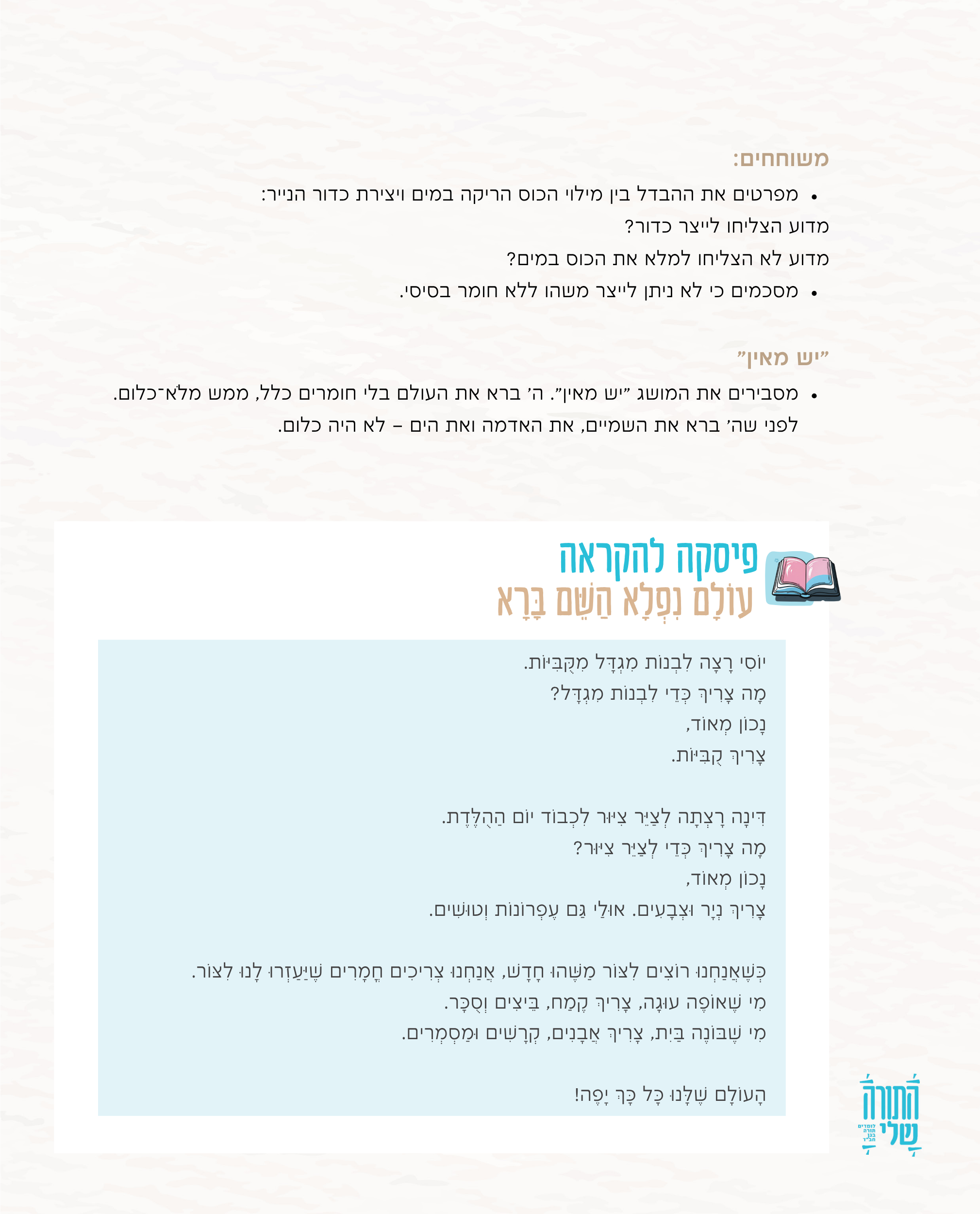 משוחחים:

• מפרטים את ההבדל בין מילוי הכוס הריקה במים ויצירת כדור הנייר:
מדוע הצליחו לייצר כדור?
מדוע לא הצליחו למלא את הכוס במים?

• מסכמים כי לא ניתן לייצר משהו ללא חומר בסיסי.

"יש מאין"

• מסבירים את המושג "יש מאין". ה' ברא את העולם בלי חומרים כלל, ממש מלא־כלום. לפני שה' ברא את השמיים, את האדמה ואת הים – לא היה כלום.

פיסקה להקראה
עוֹלָם נִפְלָא הַשֵּׁם בָּרָא

יוֹסִי רָצָה לִבְנוֹת מִגְדָּל מִקֻּבִּיּוֹת.
מָה צָרִיךְ כְּדֵי לִבְנוֹת מִגְדָּל?
נָכוֹן מְאוֹד,
צָרִיךְ קֻבִּיּוֹת.

דִּינָה רָצְתָה לְצַיֵּר צִיּוּר לִכְבוֹד יוֹם הַהֻלֶּדֶת.
מָה צָרִיךְ כְּדֵי לְצַיֵּר צִיּוּר?
נָכוֹן מְאוֹד,
צָרִיךְ נְיָר וּצְבָעִים. אוּלַי גַּם עֶפְרוֹנוֹת וְטוּשִׁים.

כְּשֶׁאֲנַחְנוּ רוֹצִים לִצּוֹר מַשֶּׁהוּ חָדָשׁ, אֲנַחְנוּ צְרִיכִים חֳמָרִים שֶׁיַּעַזְרוּ לָנוּ לִצּוֹר.
מִי שֶׁאוֹפֶה עוּגָה, צָרִיךְ קֶמַח, בֵּיצִים וְסֻכָּר.
מִי שֶׁבּוֹנֶה בַּיִת, צָרִיךְ אֲבָנִים, קְרָשִׁים וּמַסְמְרִים.

הָעוֹלָם שֶׁלָּנוּ כָּל כָּךְ יָפֶה!

התורה שלי
לומדים תורה בגן חב"ד